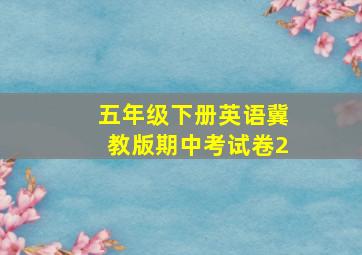 五年级下册英语冀教版期中考试卷2